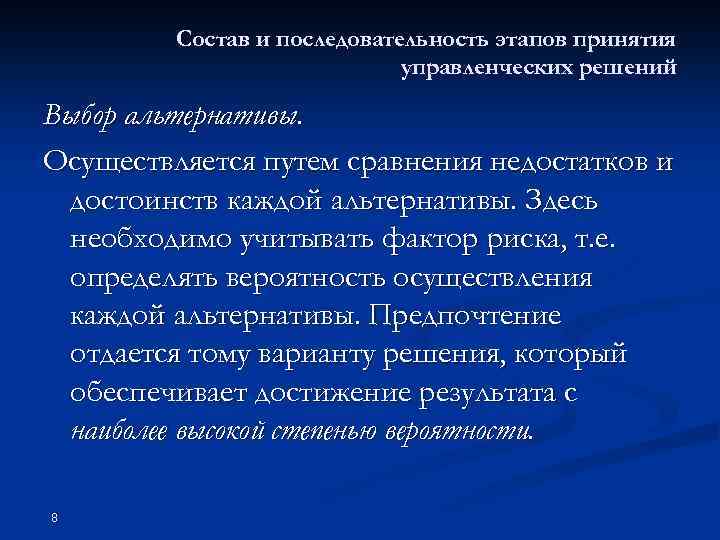 Состав и последовательность этапов принятия управленческих решений

Выбор альтернативы.

Осуществляется путем сравнения недостатков и достоинств каждой альтернативы. Здесь необходимо учитывать фактор риска, т.е. определять вероятность осуществления каждой альтернативы. Предпочтение отдается тому варианту решения, который обеспечивает достижение результата с наиболее высокой степенью вероятности.

8